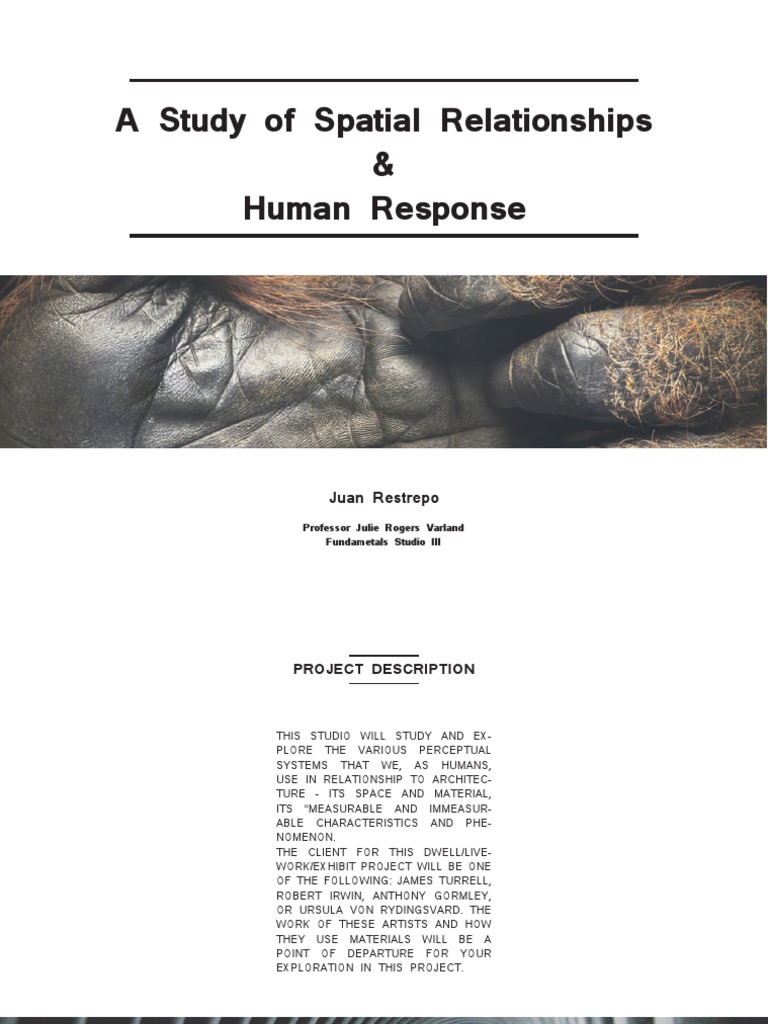 A Study of Spatial Relationships
&
Human Response

Juan Restrepo

Professor Julie Rogers Varland
Fundametals Studio III

PROJECT DESCRIPTION

THIS STUDIO WILL STUDY AND EXPLORE THE VARIOUS PERCEPTUAL SYSTEMS THAT WE, AS HUMANS, USE IN RELATIONSHIP TO ARCHITECTURE - ITS SPACE AND MATERIAL, ITS "MEASURABLE AND IMMEASURABLE CHARACTERISTICS AND PHENOMENON.
THE CLIENT FOR THIS DWELL/LIVE-WORK/EXHIBIT PROJECT WILL BE ONE OF THE FOLLOWING: JAMES TURRELL, ROBERT IRWIN, ANTHONY GORMLEY, OR URSULA VON RYDINGSVARD. THE WORK OF THESE ARTISTS AND HOW THEY USE MATERIALS WILL BE A POINT OF DEPARTURE FOR YOUR EXPLORATION IN THIS PROJECT.